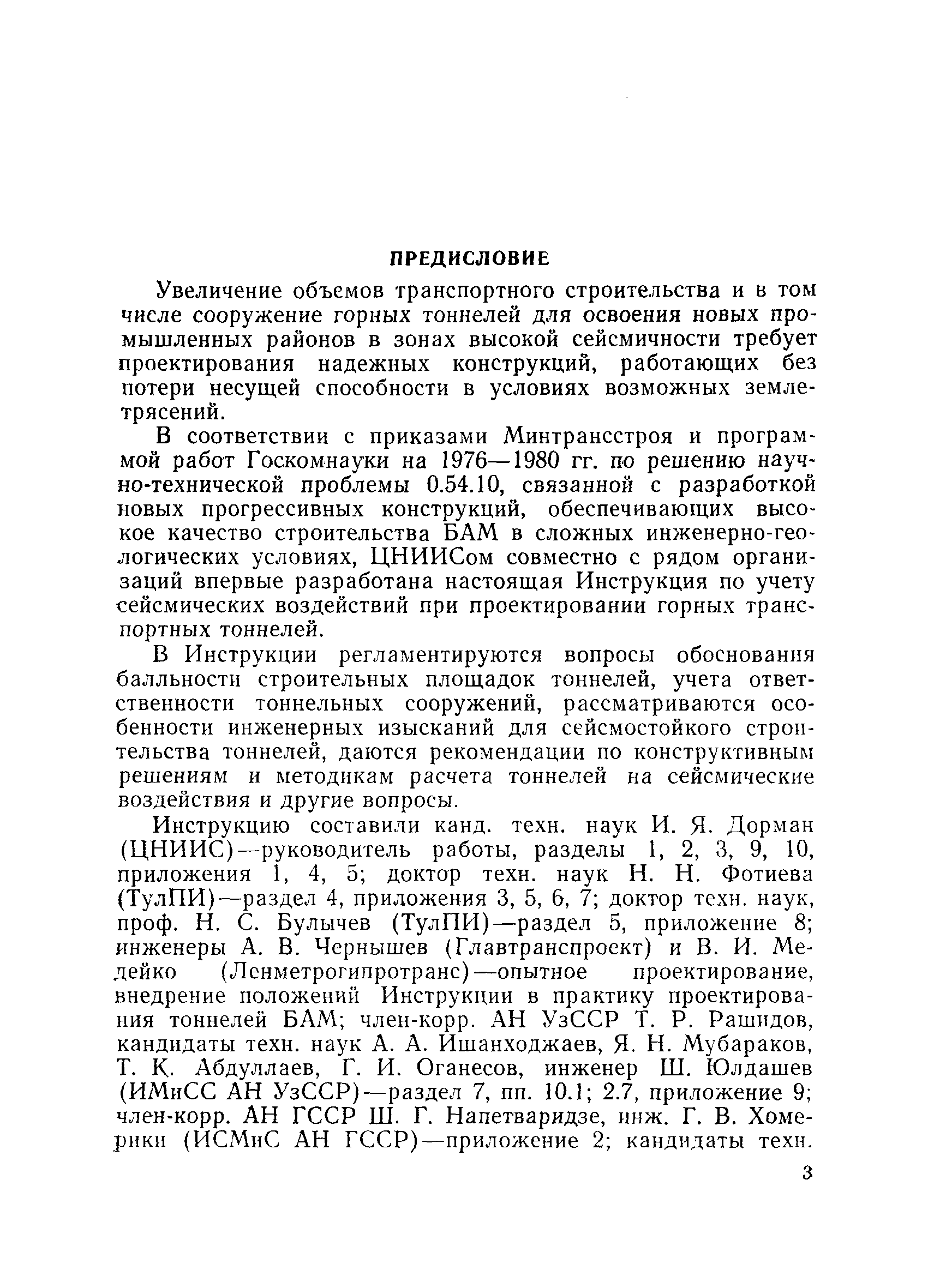 ПРЕДИСЛОВИЕ

Увеличение объемов транспортного строительства и в том числе сооружение горных тоннелей для освоения новых промышленных районов в зонах высокой сейсмичности требует проектирования надежных конструкций, работающих без потери несущей способности в условиях возможных землетрясений.

В соответствии с приказами Минтрансстроя и программой работ Госкомнауки на 1976—1980 гг. по решению научно-технической проблемы 0.54.10, связанной с разработкой новых прогрессивных конструкций, обеспечивающих высокое качество строительства БАМ в сложных инженерно-геологических условиях, ЦНИИСом совместно с рядом организаций впервые разработана настоящая Инструкция по учету сейсмических воздействий при проектировании горных транспортных тоннелей.

В Инструкции регламентируются вопросы обоснования балльности строительных площадок тоннелей, учета ответственности тоннельных сооружений, рассматриваются особенности инженерных изысканий для сейсмостойкого строительства тоннелей, даются рекомендации по конструктивным решениям и методикам расчета тоннелей на сейсмические воздействия и другие вопросы.

Инструкцию составили канд. техн. наук И. Я. Дорман (ЦНИИС)—руководитель работы, разделы 1, 2, 3, 9, 10, приложения 1, 4, 5; доктор техн. наук Н. Н. Фотиева (ТулПИ)—раздел 4, приложения 3, 5, 6, 7; доктор техн. наук, проф. Н. С. Булычев (ТулПИ)—раздел 5, приложение 8; инженеры А. В. Чернышев (Главтранспроект) и В. И. Медейко (Ленметрогипротранс)—опытное проектирование, внедрение положений Инструкции в практику проектирования тоннелей БАМ; член-корр. АН УзССР Т. Р. Рашидов, кандидаты техн. наук А. А. Ишанходжаев, Я. Н. Мубараков, Т. К. Абдуллаев, Г. И. Оганесов, инженер Ш. Юлдашев (ИМиСС АН УзССР)—раздел 7, пп. 10.1; 2.7, приложение 9; член-корр. АН ГССР Ш. Г. Напетваридзе, инж. Г. В. Хомерики (ИСМиС АН ГССР)—приложение 2; кандидаты техн.

3